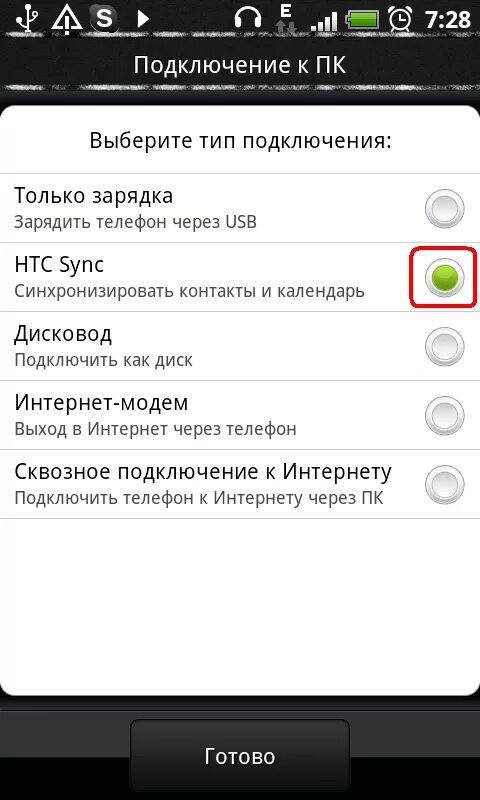 E 7:28

Подключение к ПК

Выберите тип подключения:

Только зарядка
Зарядить телефон через USB

HTC Sync
Синхронизировать контакты и календарь

Дисковод
Подключить как диск

Интернет-модем
Выход в Интернет через телефон

Сквозное подключение к Интернету
Подключить телефон к Интернету через ПК

Готово